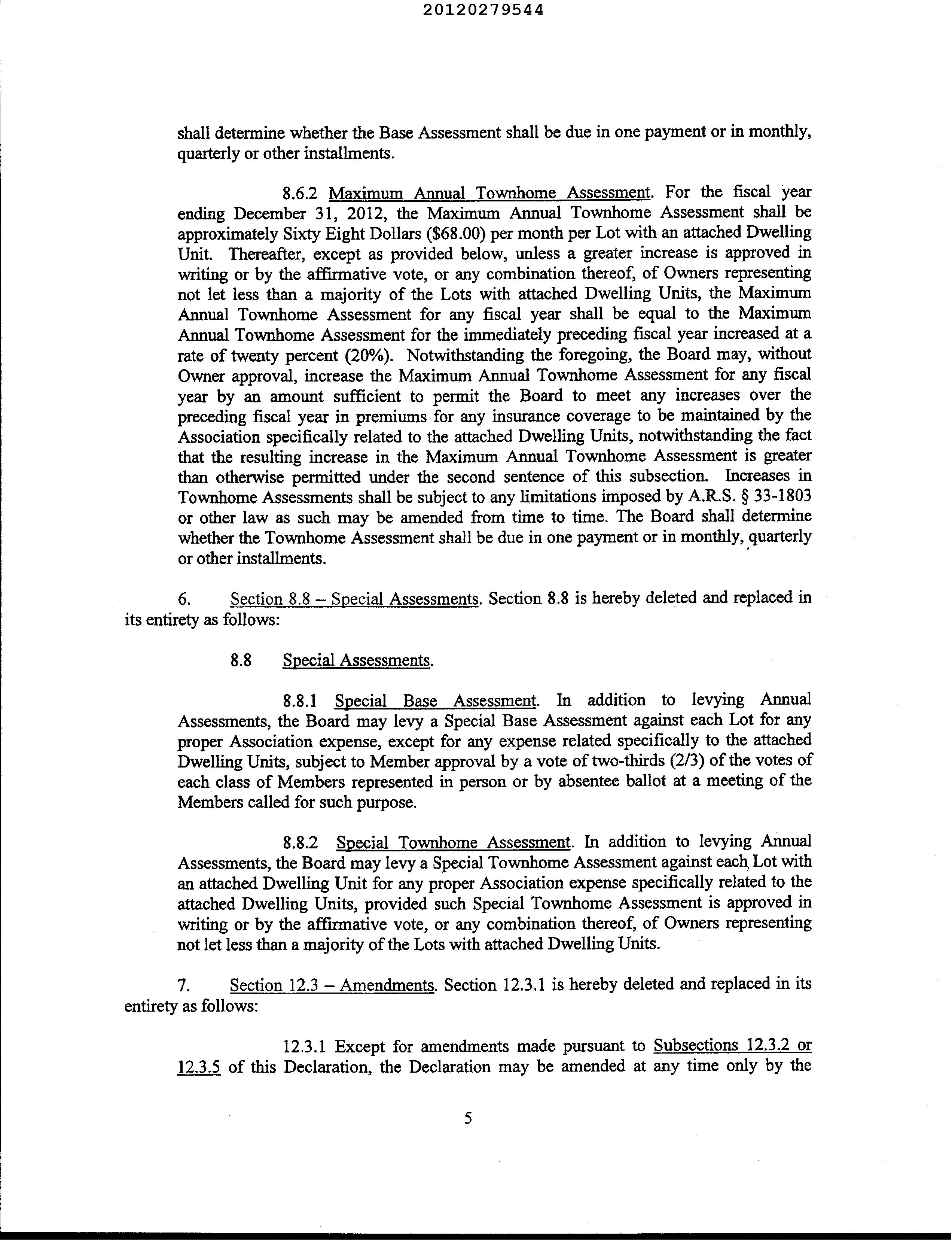 20120279544

shall determine whether the Base Assessment shall be due in one payment or in monthly, quarterly or other installments.

8.6.2 Maximum Annual Townhome Assessment. For the fiscal year ending December 31, 2012, the Maximum Annual Townhome Assessment shall be approximately Sixty Eight Dollars ($68.00) per month per Lot with an attached Dwelling Unit. Thereafter, except as provided below, unless a greater increase is approved in writing or by the affirmative vote, or any combination thereof, of Owners representing not let less than a majority of the Lots with attached Dwelling Units, the Maximum Annual Townhome Assessment for any fiscal year shall be equal to the Maximum Annual Townhome Assessment for the immediately preceding fiscal year increased at a rate of twenty percent (20%). Notwithstanding the foregoing, the Board may, without Owner approval, increase the Maximum Annual Townhome Assessment for any fiscal year by an amount sufficient to permit the Board to meet any increases over the preceding fiscal year in premiums for any insurance coverage to be maintained by the Association specifically related to the attached Dwelling Units, notwithstanding the fact that the resulting increase in the Maximum Annual Townhome Assessment is greater than otherwise permitted under the second sentence of this subsection. Increases in Townhome Assessments shall be subject to any limitations imposed by A.R.S. § 33-1803 or other law as such may be amended from time to time. The Board shall determine whether the Townhome Assessment shall be due in one payment or in monthly, quarterly or other installments.

6. Section 8.8 – Special Assessments. Section 8.8 is hereby deleted and replaced in its entirety as follows:

8.8 Special Assessments.

8.8.1 Special Base Assessment. In addition to levying Annual Assessments, the Board may levy a Special Base Assessment against each Lot for any proper Association expense, except for any expense related specifically to the attached Dwelling Units, subject to Member approval by a vote of two-thirds (2/3) of the votes of each class of Members represented in person or by absentee ballot at a meeting of the Members called for such purpose.

8.8.2 Special Townhome Assessment. In addition to levying Annual Assessments, the Board may levy a Special Townhome Assessment against each Lot with an attached Dwelling Unit for any proper Association expense specifically related to the attached Dwelling Units, provided such Special Townhome Assessment is approved in writing or by the affirmative vote, or any combination thereof, of Owners representing not let less than a majority of the Lots with attached Dwelling Units.

7. Section 12.3 – Amendments. Section 12.3.1 is hereby deleted and replaced in its entirety as follows:

12.3.1 Except for amendments made pursuant to Subsections 12.3.2 or 12.3.5 of this Declaration, the Declaration may be amended at any time only by the

5